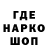 ГДЕ
НАРКО
ШОП